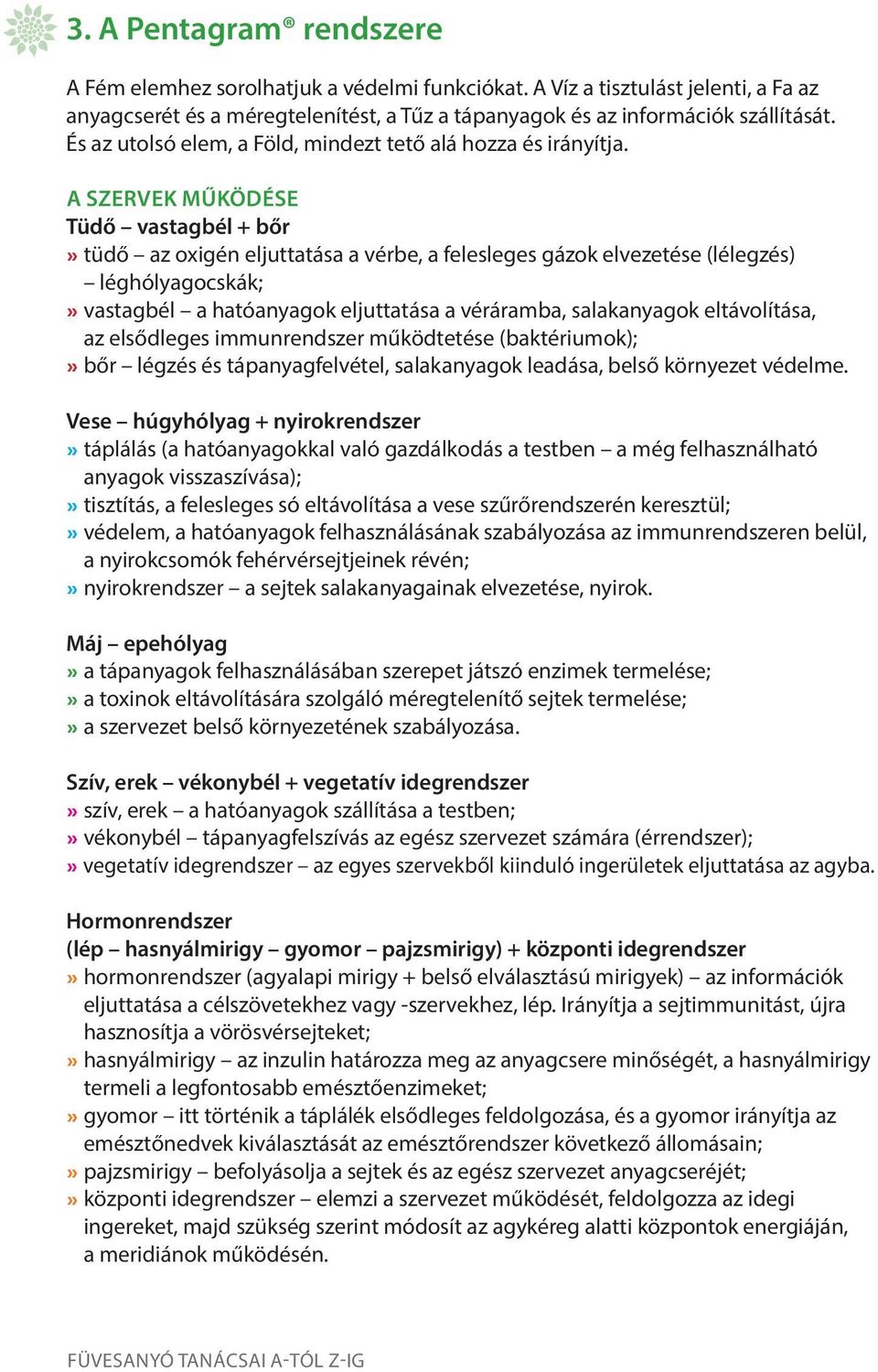 3. A Pentagram® rendszere

A Fém elemhez sorolhatjuk a védelmi funkciókat. A Víz a tisztulást jelenti, a Fa az anyagcserét és a méregtelenítést, a Tűz a tápanyagok és az információk szállítását. És az utolsó elem, a Föld, mindezt tető alá hozza és irányítja.

A SZERVEK MŰKÖDÉSE
Tüdő – vastagbél + bőr
» tüdő – az oxigén eljuttatása a vérbe, a felesleges gázok elvezetése (lélegzés) – léghólyagocskák;
» vastagbél – a hatóanyagok eljuttatása a véráramba, salakanyagok eltávolítása, az elsődleges immunrendszer működtetése (baktériumok);
» bőr – légzés és tápanyagfelvétel, salakanyagok leadása, belső környezet védelme.

Vese – húgyhólyag + nyirokrendszer
» táplálás (a hatóanyagokkal való gazdálkodás a testben – a még felhasználható anyagok visszaszívása);
» tisztítás, a felesleges só eltávolítása a vese szűrőrendszerén keresztül;
» védelem, a hatóanyagok felhasználásának szabályozása az immunrendszeren belül, a nyirokcsomók fehérvérsejtjeinek révén;
» nyirokrendszer – a sejtek salakanyagainak elvezetése, nyirok.

Máj – epehólyag
» a tápanyagok felhasználásában szerepet játszó enzimek termelése;
» a toxinok eltávolítására szolgáló méregtelenítő sejtek termelése;
» a szervezet belső környezetének szabályozása.

Szív, erek – vékonybél + vegetatív idegrendszer
» szív, erek – a hatóanyagok szállítása a testben;
» vékonybél – tápanyagfelszívás az egész szervezet számára (érrendszer);
» vegetatív idegrendszer – az egyes szervekből kiinduló ingerületek eljuttatása az agyba.

Hormonrendszer
(lép – hasnyálmirigy – gyomor – pajzsmirigy) + központi idegrendszer
» hormonrendszer (agyalapi mirigy + belső elválasztású mirigyek) – az információk eljuttatása a célszövetekhez vagy -szervekhez, lép. Irányítja a sejtimmunitást, újra hasznosítja a vörösvérsejteket;
» hasnyálmirigy – az inzulin határozza meg az anyagcsere minőségét, a hasnyálmirigy termeli a legfontosabb emésztőenzimeket;
» gyomor – itt történik a táplálék elsődleges feldolgozása, és a gyomor irányítja az emésztőnedvek kiválasztását az emésztőrendszer következő állomásain;
» pajzsmirigy – befolyásolja a sejtek és az egész szervezet anyagcseréjét;
» központi idegrendszer – elemzi a szervezet működését, feldolgozza az idegi ingereket, majd szükség szerint módosít az agykéreg alatti központok energiáján, a meridiánok működésén.

FÜVESANYÓ TANÁCSAI A-TÓL Z-IG